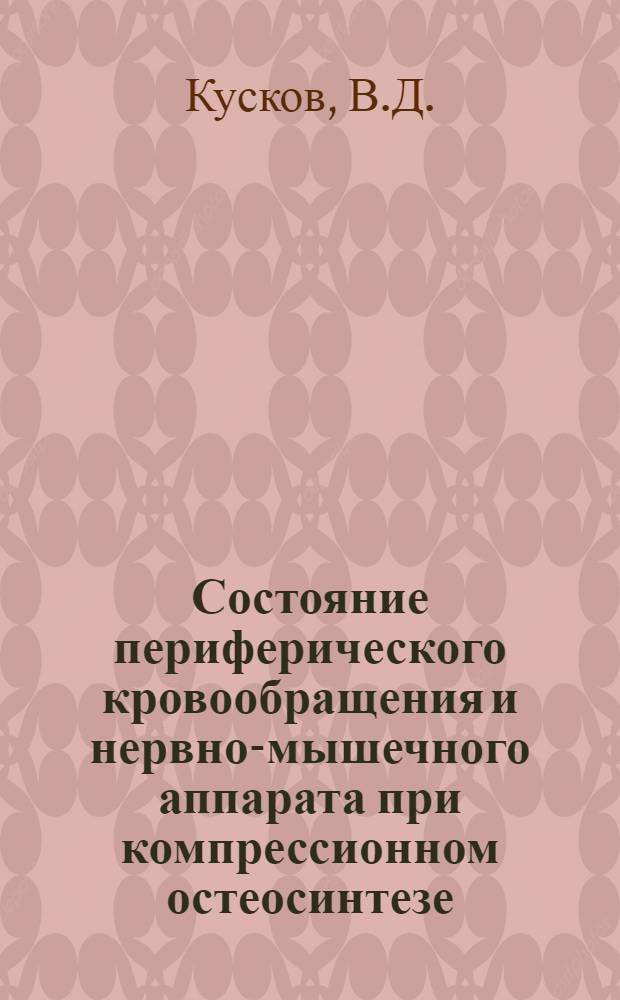 Кусков, В.Д.

Состояние периферического кровообращения и нервно-мышечного аппарата при компрессионном остеосинтезе